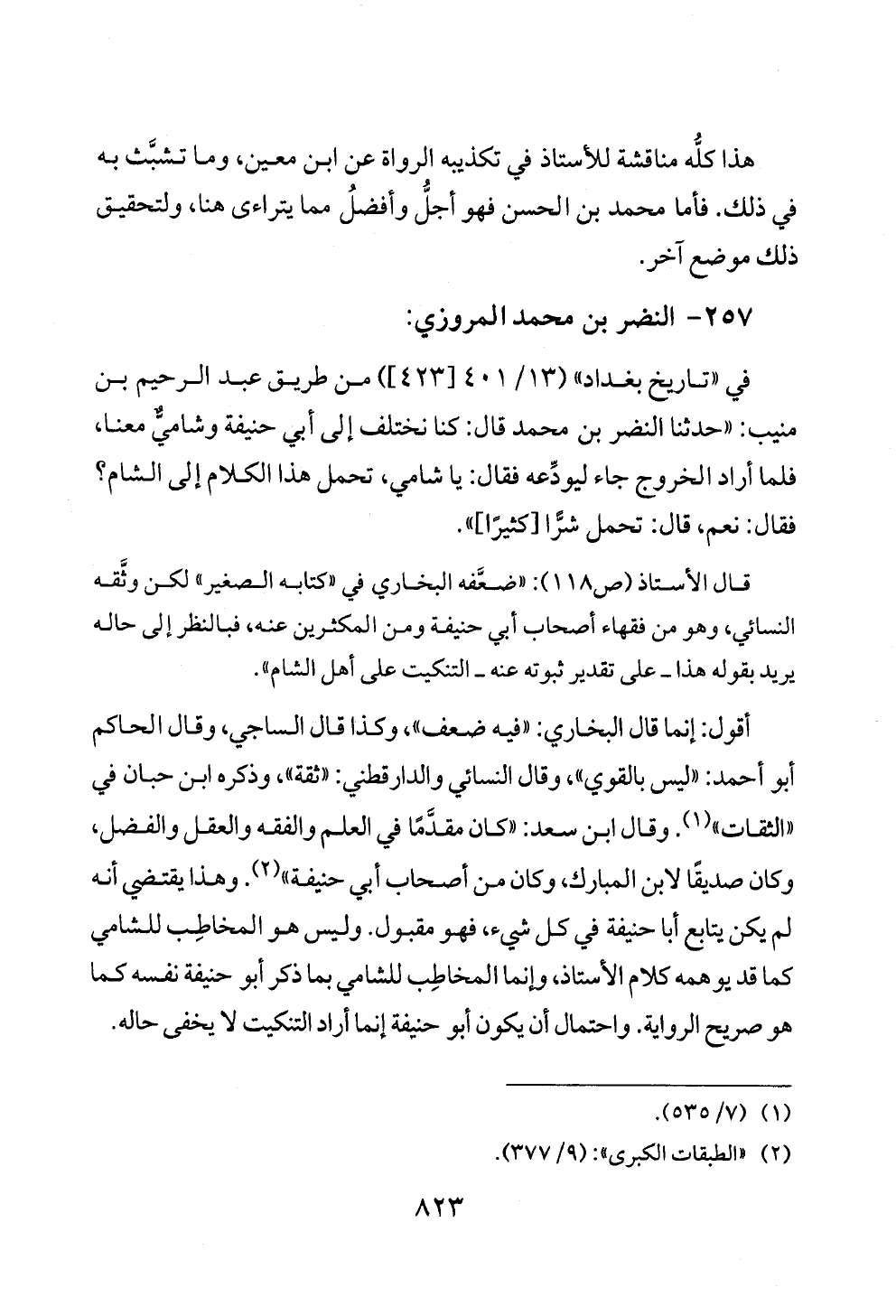 هذا كلُّه مناقشة للأستاذ في تكذيبه الرواة عن ابن معين، وما تشبَّث به في ذلك. فأما محمد بن الحسن فهو أجلُّ وأفضلُ مما يتراءى هنا، ولتحقيق ذلك موضع آخر.

٢٥٧- النضر بن محمد المروزي:

في «تاريخ بغداد» (١٣/ ٤٠١ [٤٢٣]) من طريق عبد الرحيم بن منيب: «حدثنا النضر بن محمد قال: كنا نختلف إلى أبي حنيفة وشاميٌّ معنا، فلما أراد الخروج جاء ليودِّعه فقال: يا شامي، تحمل هذا الكلام إلى الشام؟ فقال: نعم، قال: تحمل شرًّا [كثيرًا]».

قال الأستاذ (ص١١٨): «ضعَّفه البخاري في «كتابه الصغير» لكن وثَّقه النسائي، وهو من فقهاء أصحاب أبي حنيفة ومن المكثرين عنه، فبالنظر إلى حاله يريد بقوله هذا ـ على تقدير ثبوته عنه ـ التنكيت على أهل الشام».

أقول: إنما قال البخاري: «فيه ضعف»، وكذا قال الساجي، وقال الحاكم أبو أحمد: «ليس بالقوي»، وقال النسائي والدارقطني: «ثقة»، وذكره ابن حبان في «الثقات»$^{(١)}$. وقال ابن سعد: «كان مقدَّمًا في العلم والفقه والعقل والفضل، وكان صديقًا لابن المبارك، وكان من أصحاب أبي حنيفة»$^{(٢)}$. وهذا يقتضي أنه لم يكن يتابع أبا حنيفة في كل شيء، فهو مقبول. وليس هو المخاطِب للشامي كما قد يوهمه كلام الأستاذ، وإنما المخاطِب للشامي بما ذكر أبو حنيفة نفسه كما هو صريح الرواية. واحتمال أن يكون أبو حنيفة إنما أراد التنكيت لا يخفى حاله.

(١) (٧/ ٥٣٥).
(٢) «الطبقات الكبرى»: (٩/ ٣٧٧).

٨٢٣